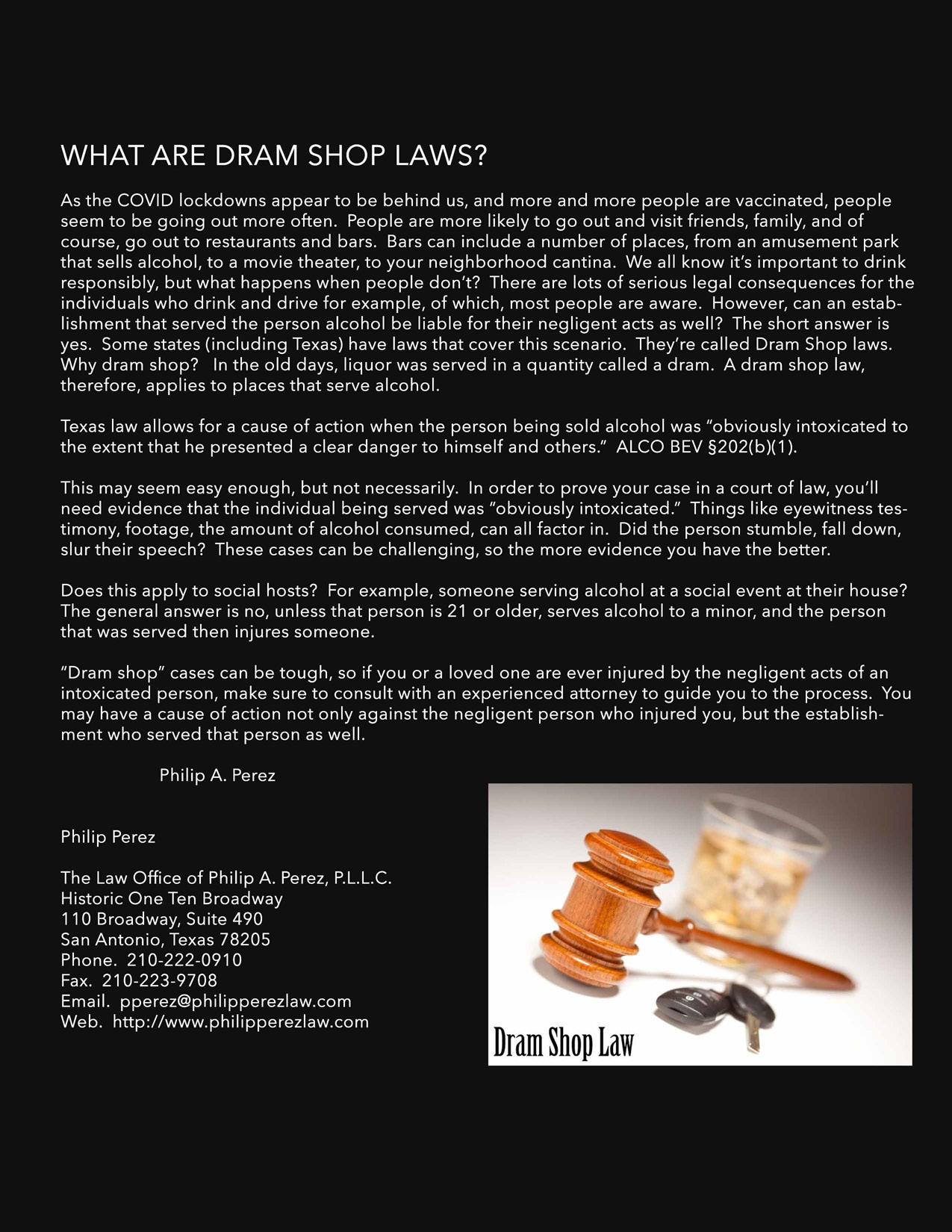 WHAT ARE DRAM SHOP LAWS?

As the COVID lockdowns appear to be behind us, and more and more people are vaccinated, people seem to be going out more often. People are more likely to go out and visit friends, family, and of course, go out to restaurants and bars. Bars can include a number of places, from an amusement park that sells alcohol, to a movie theater, to your neighborhood cantina. We all know it's important to drink responsibly, but what happens when people don't? There are lots of serious legal consequences for the individuals who drink and drive for example, of which, most people are aware. However, can an establishment that served the person alcohol be liable for their negligent acts as well? The short answer is yes. Some states (including Texas) have laws that cover this scenario. They're called Dram Shop laws. Why dram shop? In the old days, liquor was served in a quantity called a dram. A dram shop law, therefore, applies to places that serve alcohol.

Texas law allows for a cause of action when the person being sold alcohol was "obviously intoxicated to the extent that he presented a clear danger to himself and others." ALCO BEV §202(b)(1).

This may seem easy enough, but not necessarily. In order to prove your case in a court of law, you'll need evidence that the individual being served was "obviously intoxicated." Things like eyewitness testimony, footage, the amount of alcohol consumed, can all factor in. Did the person stumble, fall down, slur their speech? These cases can be challenging, so the more evidence you have the better.

Does this apply to social hosts? For example, someone serving alcohol at a social event at their house? The general answer is no, unless that person is 21 or older, serves alcohol to a minor, and the person that was served then injures someone.

"Dram shop" cases can be tough, so if you or a loved one are ever injured by the negligent acts of an intoxicated person, make sure to consult with an experienced attorney to guide you to the process. You may have a cause of action not only against the negligent person who injured you, but the establishment who served that person as well.

Philip A. Perez

Philip Perez

The Law Office of Philip A. Perez, P.L.L.C.
Historic One Ten Broadway
110 Broadway, Suite 490
San Antonio, Texas 78205
Phone. 210-222-0910
Fax. 210-223-9708
Email. pperez@philipperezlaw.com
Web. http://www.philipperezlaw.com

Dram Shop Law